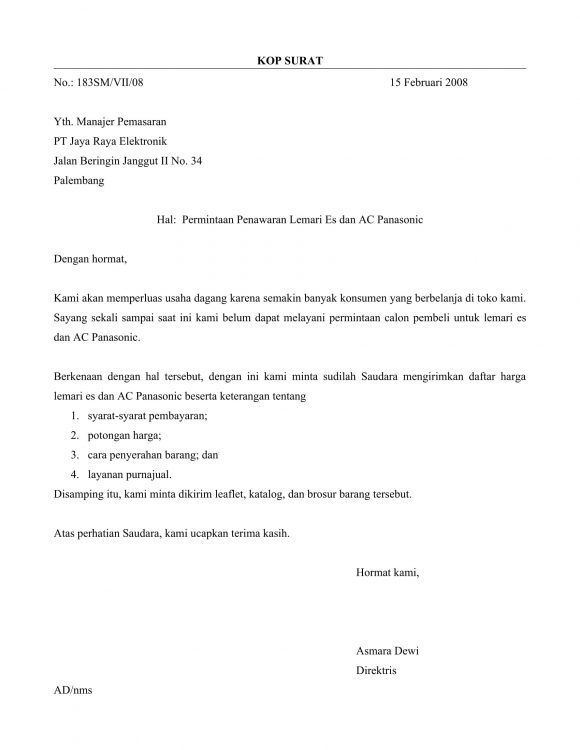 KOP SURAT

No.: 183SM/VII/08 15 Februari 2008

Yth. Manajer Pemasaran
PT Jaya Raya Elektronik
Jalan Beringin Janggut II No. 34
Palembang

Hal: Permintaan Penawaran Lemari Es dan AC Panasonic

Dengan hormat,

Kami akan memperluas usaha dagang karena semakin banyak konsumen yang berbelanja di toko kami. Sayang sekali sampai saat ini kami belum dapat melayani permintaan calon pembeli untuk lemari es dan AC Panasonic.

Berkenaan dengan hal tersebut, dengan ini kami minta sudilah Saudara mengirimkan daftar harga lemari es dan AC Panasonic beserta keterangan tentang
1. syarat-syarat pembayaran;
2. potongan harga;
3. cara penyerahan barang; dan
4. layanan purnajual.
Disamping itu, kami minta dikirim leaflet, katalog, dan brosur barang tersebut.

Atas perhatian Saudara, kami ucapkan terima kasih.

Hormat kami,

Asmara Dewi
Direktris

AD/nms